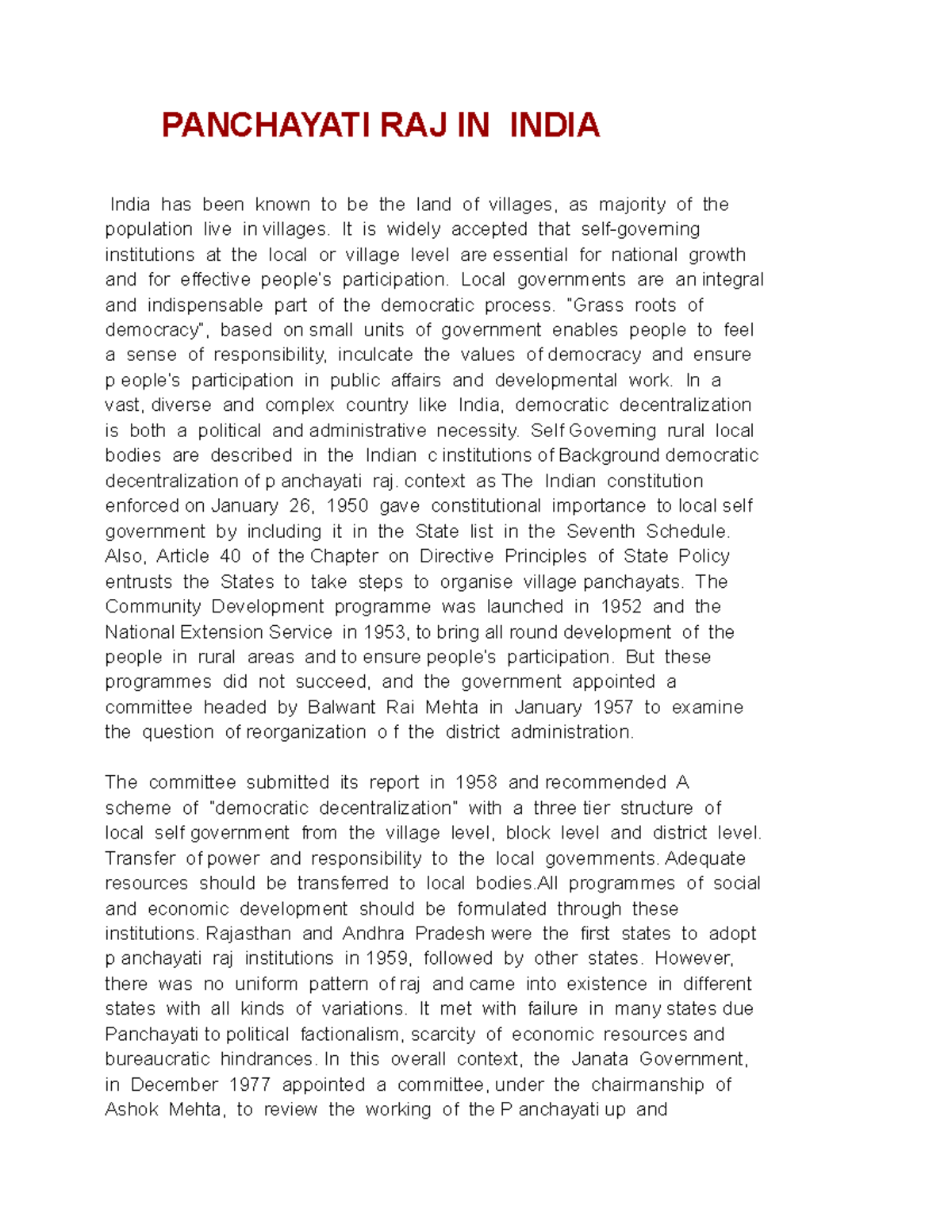 PANCHAYATI RAJ IN INDIA

India has been known to be the land of villages, as majority of the population live in villages. It is widely accepted that self-governing institutions at the local or village level are essential for national growth and for effective people's participation. Local governments are an integral and indispensable part of the democratic process. "Grass roots of democracy", based on small units of government enables people to feel a sense of responsibility, inculcate the values of democracy and ensure p eople's participation in public affairs and developmental work. In a vast, diverse and complex country like India, democratic decentralization is both a political and administrative necessity. Self Governing rural local bodies are described in the Indian c institutions of Background democratic decentralization of p anchayati raj. context as The Indian constitution enforced on January 26, 1950 gave constitutional importance to local self government by including it in the State list in the Seventh Schedule. Also, Article 40 of the Chapter on Directive Principles of State Policy entrusts the States to take steps to organise village panchayats. The Community Development programme was launched in 1952 and the National Extension Service in 1953, to bring all round development of the people in rural areas and to ensure people's participation. But these programmes did not succeed, and the government appointed a committee headed by Balwant Rai Mehta in January 1957 to examine the question of reorganization o f the district administration.

The committee submitted its report in 1958 and recommended A scheme of "democratic decentralization" with a three tier structure of local self government from the village level, block level and district level. Transfer of power and responsibility to the local governments. Adequate resources should be transferred to local bodies.All programmes of social and economic development should be formulated through these institutions. Rajasthan and Andhra Pradesh were the first states to adopt p anchayati raj institutions in 1959, followed by other states. However, there was no uniform pattern of raj and came into existence in different states with all kinds of variations. It met with failure in many states due Panchayati to political factionalism, scarcity of economic resources and bureaucratic hindrances. In this overall context, the Janata Government, in December 1977 appointed a committee, under the chairmanship of Ashok Mehta, to review the working of the P anchayati up and